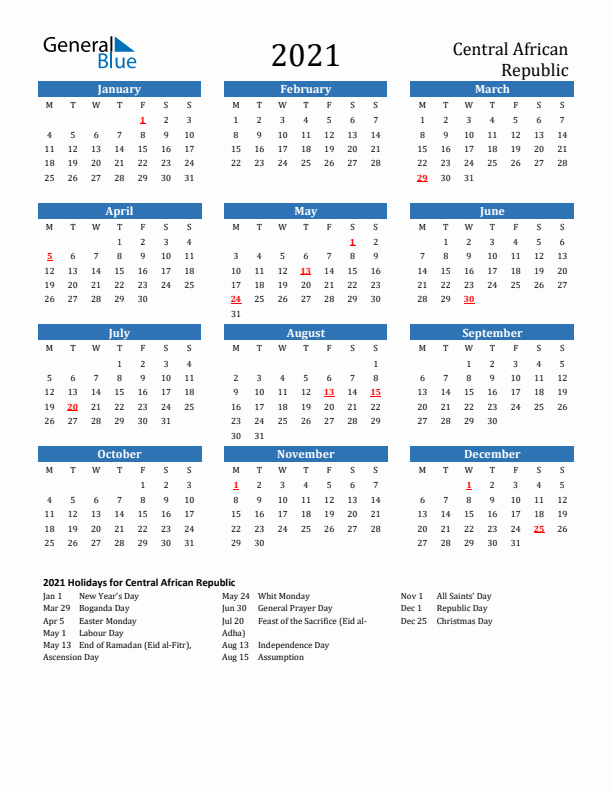 General Blue

2021

Central African Republic

January
| M | T | W | T | F | S | S |
|---|---|---|---|---|---|---|
| | | | | 1 | 2 | 3 |
| 4 | 5 | 6 | 7 | 8 | 9 | 10 |
| 11 | 12 | 13 | 14 | 15 | 16 | 17 |
| 18 | 19 | 20 | 21 | 22 | 23 | 24 |
| 25 | 26 | 27 | 28 | 29 | 30 | 31 |

February
| M | T | W | T | F | S | S |
|---|---|---|---|---|---|---|
| 1 | 2 | 3 | 4 | 5 | 6 | 7 |
| 8 | 9 | 10 | 11 | 12 | 13 | 14 |
| 15 | 16 | 17 | 18 | 19 | 20 | 21 |
| 22 | 23 | 24 | 25 | 26 | 27 | 28 |

March
| M | T | W | T | F | S | S |
|---|---|---|---|---|---|---|
| 1 | 2 | 3 | 4 | 5 | 6 | 7 |
| 8 | 9 | 10 | 11 | 12 | 13 | 14 |
| 15 | 16 | 17 | 18 | 19 | 20 | 21 |
| 22 | 23 | 24 | 25 | 26 | 27 | 28 |
| 29 | 30 | 31 | | | | |

April
| M | T | W | T | F | S | S |
|---|---|---|---|---|---|---|
| | | | 1 | 2 | 3 | 4 |
| 5 | 6 | 7 | 8 | 9 | 10 | 11 |
| 12 | 13 | 14 | 15 | 16 | 17 | 18 |
| 19 | 20 | 21 | 22 | 23 | 24 | 25 |
| 26 | 27 | 28 | 29 | 30 | | |

May
| M | T | W | T | F | S | S |
|---|---|---|---|---|---|---|
| | | | | | 1 | 2 |
| 3 | 4 | 5 | 6 | 7 | 8 | 9 |
| 10 | 11 | 12 | 13 | 14 | 15 | 16 |
| 17 | 18 | 19 | 20 | 21 | 22 | 23 |
| 24 | 25 | 26 | 27 | 28 | 29 | 30 |
| 31 | | | | | | |

June
| M | T | W | T | F | S | S |
|---|---|---|---|---|---|---|
| | 1 | 2 | 3 | 4 | 5 | 6 |
| 7 | 8 | 9 | 10 | 11 | 12 | 13 |
| 14 | 15 | 16 | 17 | 18 | 19 | 20 |
| 21 | 22 | 23 | 24 | 25 | 26 | 27 |
| 28 | 29 | 30 | | | | |

July
| M | T | W | T | F | S | S |
|---|---|---|---|---|---|---|
| | | | 1 | 2 | 3 | 4 |
| 5 | 6 | 7 | 8 | 9 | 10 | 11 |
| 12 | 13 | 14 | 15 | 16 | 17 | 18 |
| 19 | 20 | 21 | 22 | 23 | 24 | 25 |
| 26 | 27 | 28 | 29 | 30 | 31 | |

August
| M | T | W | T | F | S | S |
|---|---|---|---|---|---|---|
| | | | | | | 1 |
| 2 | 3 | 4 | 5 | 6 | 7 | 8 |
| 9 | 10 | 11 | 12 | 13 | 14 | 15 |
| 16 | 17 | 18 | 19 | 20 | 21 | 22 |
| 23 | 24 | 25 | 26 | 27 | 28 | 29 |
| 30 | 31 | | | | | |

September
| M | T | W | T | F | S | S |
|---|---|---|---|---|---|---|
| | | 1 | 2 | 3 | 4 | 5 |
| 6 | 7 | 8 | 9 | 10 | 11 | 12 |
| 13 | 14 | 15 | 16 | 17 | 18 | 19 |
| 20 | 21 | 22 | 23 | 24 | 25 | 26 |
| 27 | 28 | 29 | 30 | | | |

October
| M | T | W | T | F | S | S |
|---|---|---|---|---|---|---|
| | | | | 1 | 2 | 3 |
| 4 | 5 | 6 | 7 | 8 | 9 | 10 |
| 11 | 12 | 13 | 14 | 15 | 16 | 17 |
| 18 | 19 | 20 | 21 | 22 | 23 | 24 |
| 25 | 26 | 27 | 28 | 29 | 30 | 31 |

November
| M | T | W | T | F | S | S |
|---|---|---|---|---|---|---|
| 1 | 2 | 3 | 4 | 5 | 6 | 7 |
| 8 | 9 | 10 | 11 | 12 | 13 | 14 |
| 15 | 16 | 17 | 18 | 19 | 20 | 21 |
| 22 | 23 | 24 | 25 | 26 | 27 | 28 |
| 29 | 30 | | | | | |

December
| M | T | W | T | F | S | S |
|---|---|---|---|---|---|---|
| | | 1 | 2 | 3 | 4 | 5 |
| 6 | 7 | 8 | 9 | 10 | 11 | 12 |
| 13 | 14 | 15 | 16 | 17 | 18 | 19 |
| 20 | 21 | 22 | 23 | 24 | 25 | 26 |
| 27 | 28 | 29 | 30 | 31 | | |

2021 Holidays for Central African Republic

Jan 1 New Year's Day
Mar 29 Boganda Day
Apr 5 Easter Monday
May 1 Labour Day
May 13 End of Ramadan (Eid al-Fitr), Ascension Day

May 24 Whit Monday
Jun 30 General Prayer Day
Jul 20 Feast of the Sacrifice (Eid al-Adha)
Aug 13 Independence Day
Aug 15 Assumption

Nov 1 All Saints' Day
Dec 1 Republic Day
Dec 25 Christmas Day